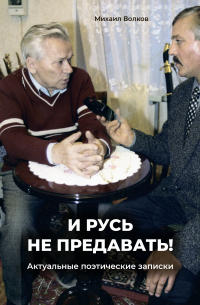 Михаил Волков

И РУСЬ
НЕ ПРЕДАВАТЬ!

Актуальные поэтические записки